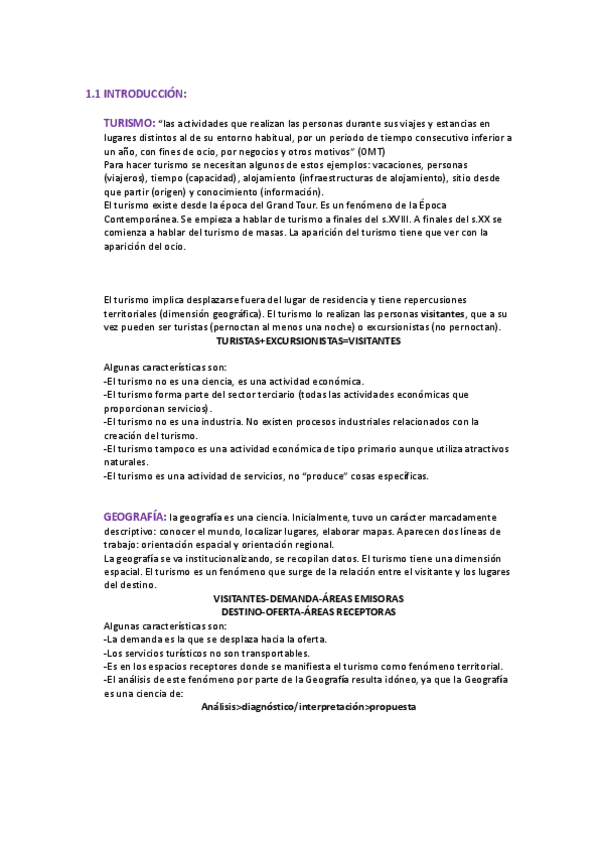 1.1 INTRODUCCIÓN:

TURISMO: "las actividades que realizan las personas durante sus viajes y estancias en lugares distintos al de su entorno habitual, por un periodo de tiempo consecutivo inferior a un año, con fines de ocio, por negocios y otros motivos" (OMT)
Para hacer turismo se necesitan algunos de estos ejemplos: vacaciones, personas (viajeros), tiempo (capacidad), alojamiento (infraestructuras de alojamiento), sitio desde que partir (origen) y conocimiento (información).
El turismo existe desde la época del Grand Tour. Es un fenómeno de la Época Contemporánea. Se empieza a hablar de turismo a finales del s.XVIII. A finales del s.XX se comienza a hablar del turismo de masas. La aparición del turismo tiene que ver con la aparición del ocio.

El turismo implica desplazarse fuera del lugar de residencia y tiene repercusiones territoriales (dimensión geográfica). El turismo lo realizan las personas visitantes, que a su vez pueden ser turistas (pernoctan al menos una noche) o excursionistas (no pernoctan).
TURISTAS+EXCURSIONISTAS=VISITANTES

Algunas características son:
-El turismo no es una ciencia, es una actividad económica.
-El turismo forma parte del sector terciario (todas las actividades económicas que proporcionan servicios).
-El turismo no es una industria. No existen procesos industriales relacionados con la creación del turismo.
-El turismo tampoco es una actividad económica de tipo primario aunque utiliza atractivos naturales.
-El turismo es una actividad de servicios, no "produce" cosas específicas.

GEOGRAFÍA: la geografía es una ciencia. Inicialmente, tuvo un carácter marcadamente descriptivo: conocer el mundo, localizar lugares, elaborar mapas. Aparecen dos líneas de trabajo: orientación espacial y orientación regional.
La geografía se va institucionalizando, se recopilan datos. El turismo tiene una dimensión espacial. El turismo es un fenómeno que surge de la relación entre el visitante y los lugares del destino.
VISITANTES-DEMANDA-ÁREAS EMISORAS
DESTINO-OFERTA-ÁREAS RECEPTORAS
Algunas características son:
-La demanda es la que se desplaza hacia la oferta.
-Los servicios turísticos no son transportables.
-Es en los espacios receptores donde se manifiesta el turismo como fenómeno territorial.
-El análisis de este fenómeno por parte de la Geografía resulta idóneo, ya que la Geografía es una ciencia de:
Análisis>diagnóstico/interpretación>propuesta